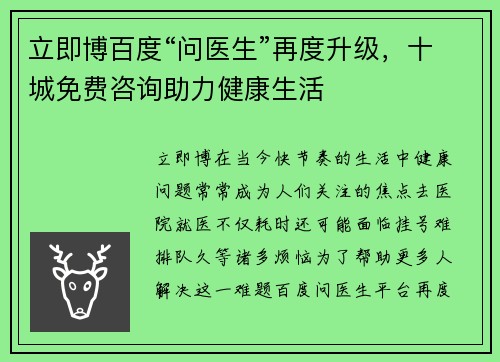 立即博百度“问医生”再度升级，十城免费咨询助力健康生活

立即博在当今快节奏的生活中健康问题常常成为人们关注的焦点去医院就医不仅耗时还可能面临挂号难排队久等诸多烦恼为了帮助更多人解决这一难题百度问医生平台再度